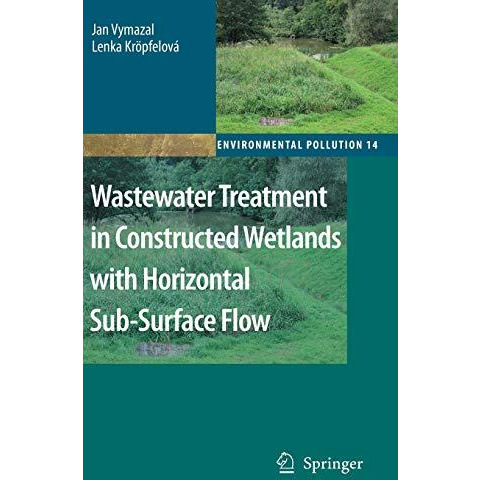 Jan Vymazal
Lenka Kröpfelová

ENVIRONMENTAL POLLUTION 14

Wastewater Treatment in Constructed Wetlands with Horizontal Sub-Surface Flow

Springer